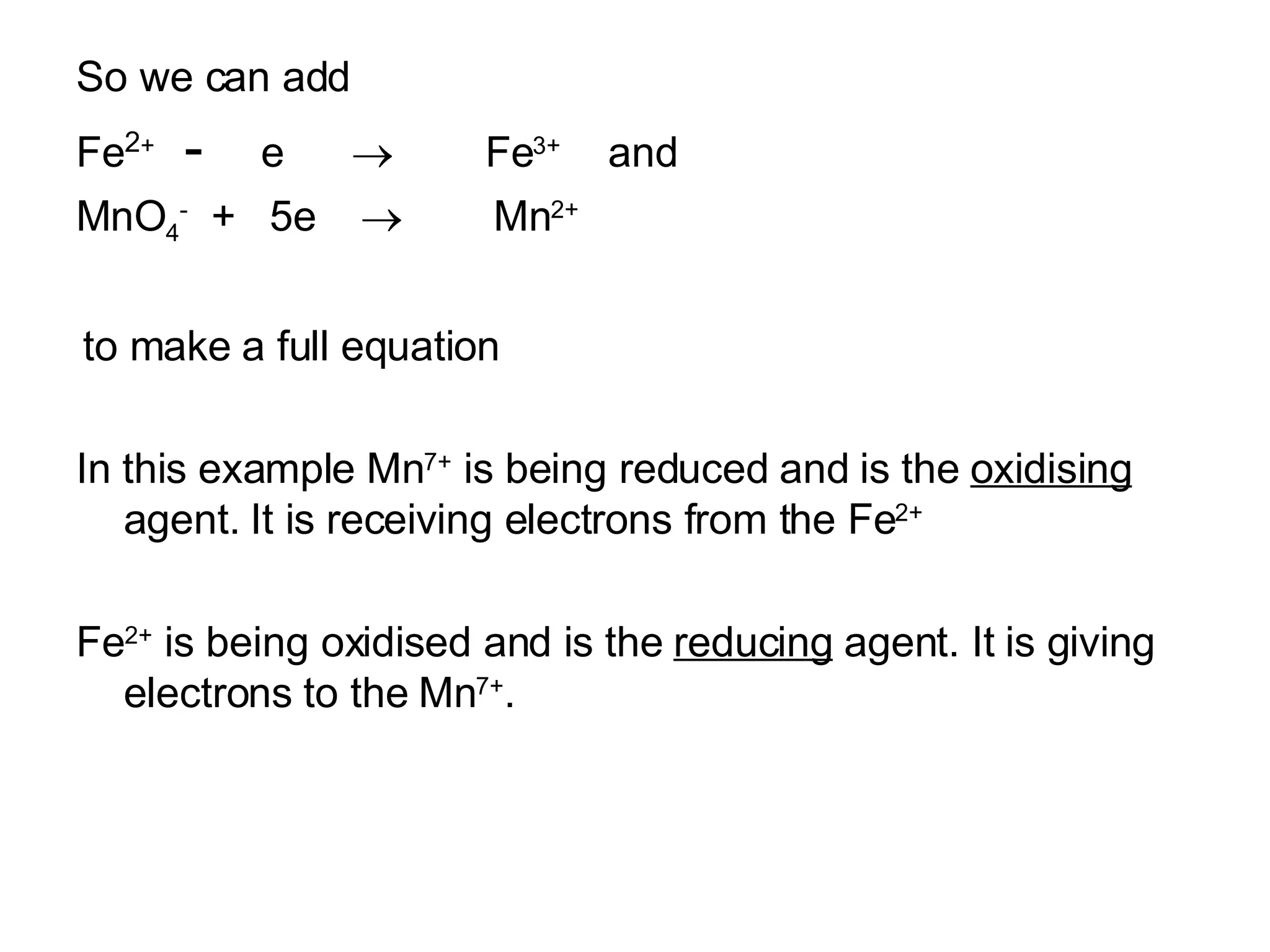 So we can add

$Fe^{2+} - e \rightarrow Fe^{3+}$ and

$MnO_4^- + 5e \rightarrow Mn^{2+}$

to make a full equation

In this example $Mn^{7+}$ is being reduced and is the oxidising agent. It is receiving electrons from the $Fe^{2+}$

$Fe^{2+}$ is being oxidised and is the reducing agent. It is giving electrons to the $Mn^{7+}$.